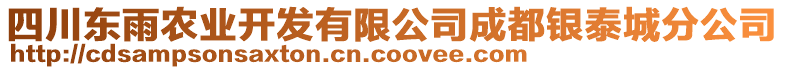 四川东雨农业开发有限公司成都银泰城分公司
http://cdsampsonsaxton.cn.coovee.com